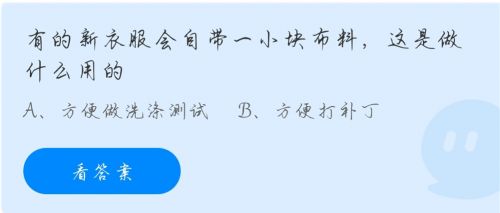 有的新衣服会自带一小块布料，这是做什么用的

A、方便做洗涤测试　B、方便打补丁

看答案